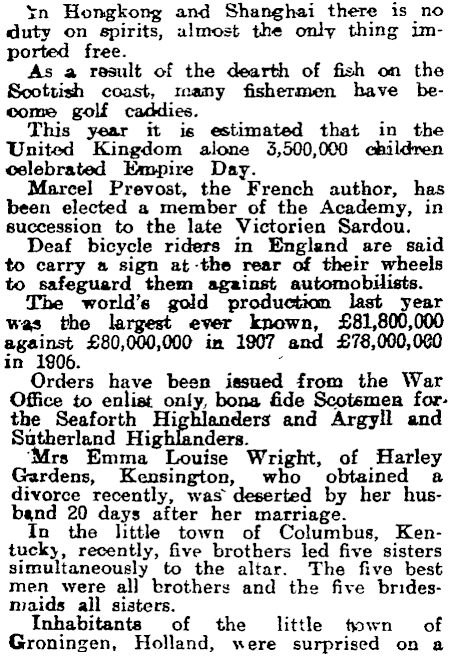 In Hongkong and Shanghai there is no duty on spirits, almost the only thing imported free.

As a result of the dearth of fish on the Scottish coast, many fishermen have become golf caddies.

This year it is estimated that in the United Kingdom alone 3,500,000 children celebrated Empire Day.

Marcel Prevost, the French author, has been elected a member of the Academy, in succession to the late Victorien Sardou.

Deaf bicycle riders in England are said to carry a sign at the rear of their wheels to safeguard them against automobilists.

The world's gold production last year was the largest ever known, £81,800,000 against £80,000,000 in 1907 and £78,000,000 in 1906.

Orders have been issued from the War Office to enlist only bona fide Scotsmen for the Seaforth Highlanders and Argyll and Sutherland Highlanders.

Mrs Emma Louise Wright, of Harley Gardens, Kensington, who obtained a divorce recently, was deserted by her husband 20 days after her marriage.

In the little town of Columbus, Kentucky, recently, five brothers led five sisters simultaneously to the altar. The five best men were all brothers and the five bridesmaids all sisters.

Inhabitants of the little town of Groningen, Holland, were surprised on a